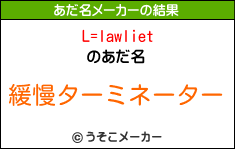 あだ名メーカーの結果

L=lawliet
のあだ名

緩慢ターミネーター

© うそこメーカー